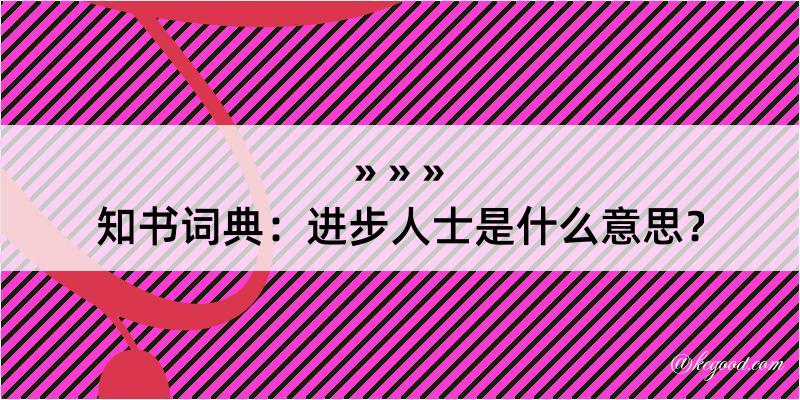 » » »
知书词典：进步人士是什么意思？

@kegood.com